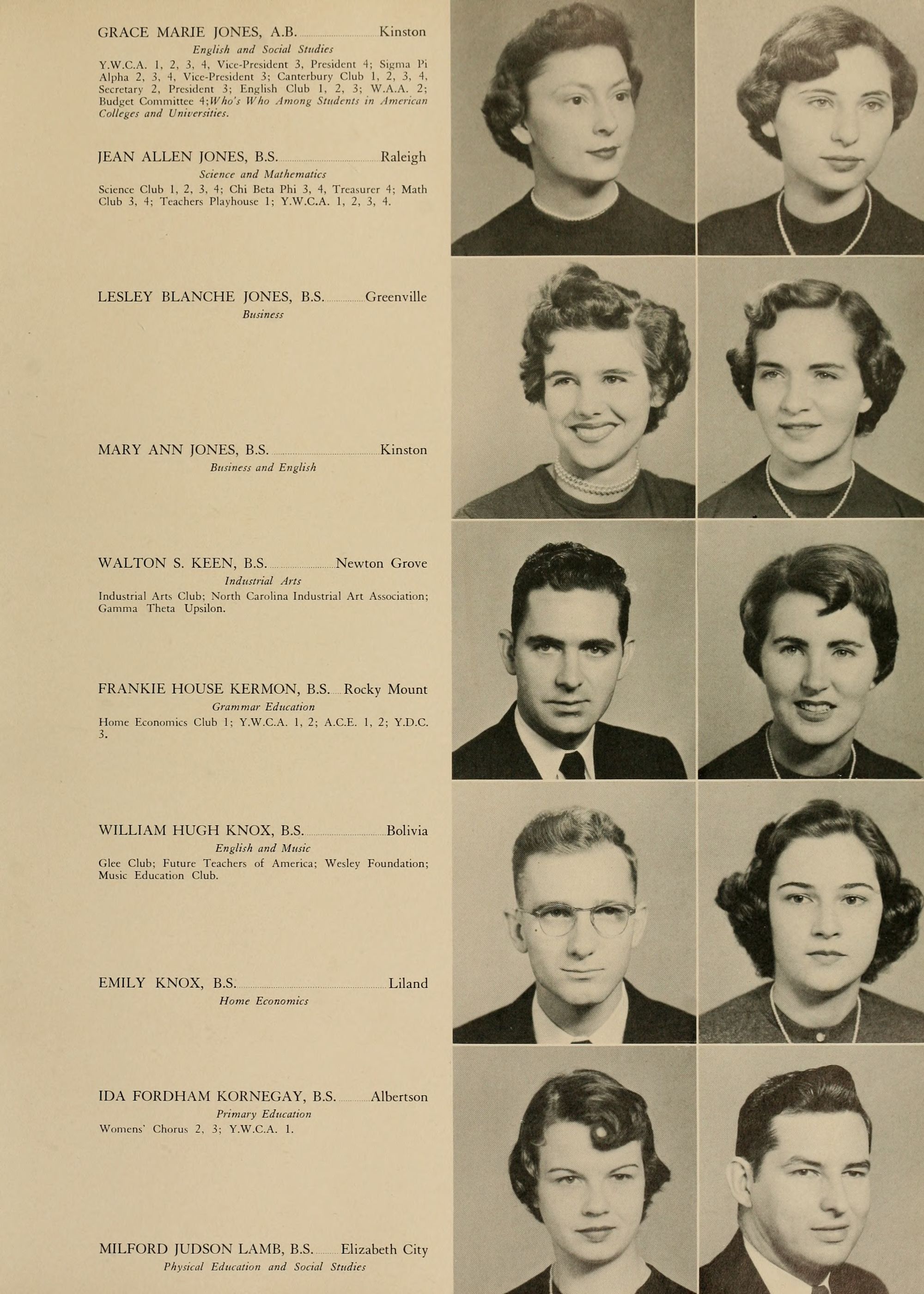 GRACE MARIE JONES, A.B. Kinston
English and Social Studies
Y.W.C.A. 1, 2, 3, 4, Vice-President 3, President 4; Sigma Pi Alpha 2, 3, 4, Vice-President 3; Canterbury Club 1, 2, 3, 4, Secretary 2, President 3; English Club 1, 2, 3; W.A.A. 2; Budget Committee 4;Who's Who Among Students in American Colleges and Universities.

JEAN ALLEN JONES, B.S. Raleigh
Science and Mathematics
Science Club 1, 2, 3, 4; Chi Beta Phi 3, 4, Treasurer 4; Math Club 3, 4; Teachers Playhouse 1; Y.W.C.A. 1, 2, 3, 4.

LESLEY BLANCHE JONES, B.S. Greenville
Business

MARY ANN JONES, B.S. Kinston
Business and English

WALTON S. KEEN, B.S. Newton Grove
Industrial Arts
Industrial Arts Club; North Carolina Industrial Art Association; Gamma Theta Upsilon.

FRANKIE HOUSE KERMON, B.S. Rocky Mount
Grammar Education
Home Economics Club 1; Y.W.C.A. 1, 2; A.C.E. 1, 2; Y.D.C. 3.

WILLIAM HUGH KNOX, B.S. Bolivia
English and Music
Glee Club; Future Teachers of America; Wesley Foundation; Music Education Club.

EMILY KNOX, B.S. Liland
Home Economics

IDA FORDHAM KORNEGAY, B.S. Albertson
Primary Education
Womens' Chorus 2, 3; Y.W.C.A. 1.

MILFORD JUDSON LAMB, B.S. Elizabeth City
Physical Education and Social Studies